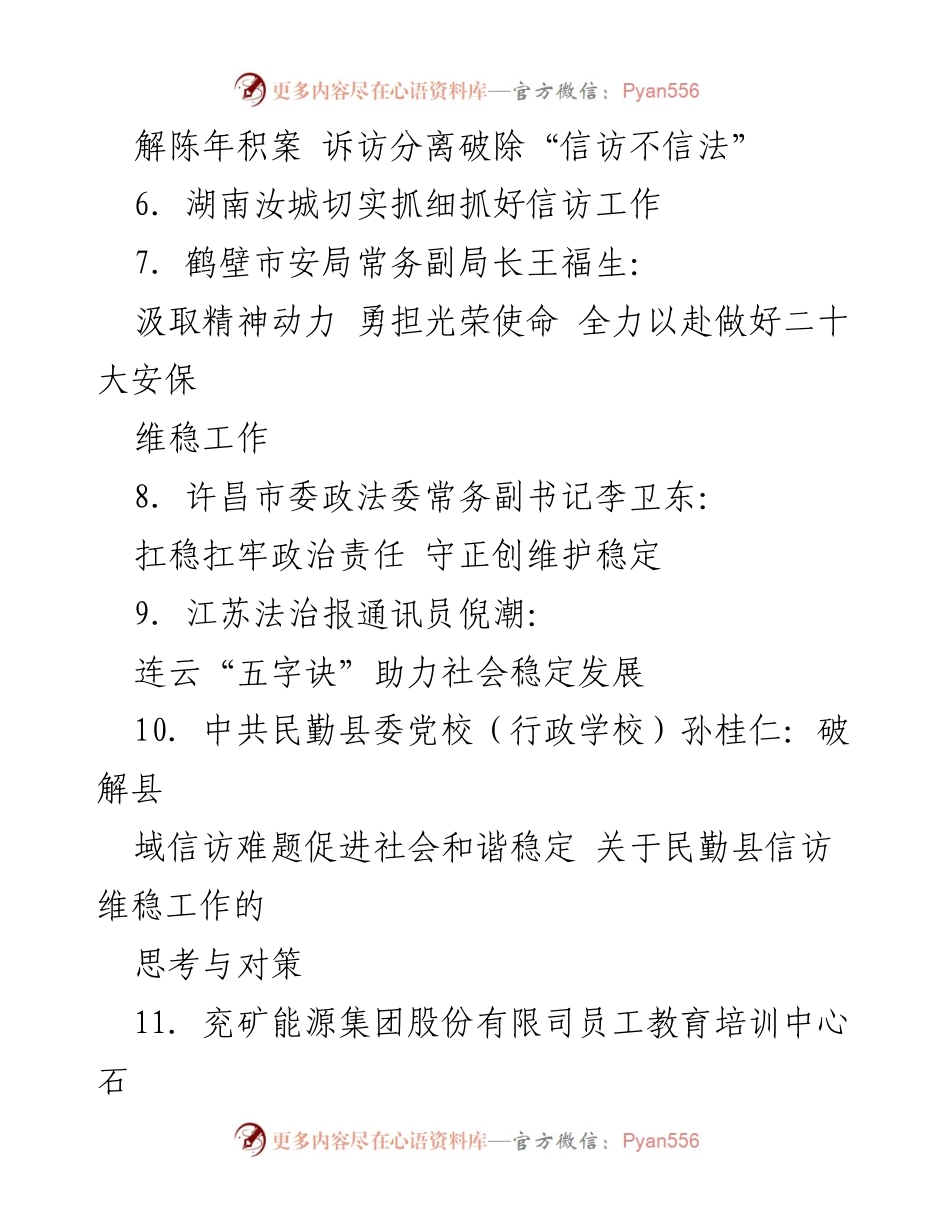 更多内容尽在心语资料库—官方微信：Pyan556

解陈年积案 诉访分离破除“信访不信法”

6. 湖南汝城切实抓细抓好信访工作

7. 鹤壁市安局常务副局长王福生:

汲取精神动力 勇担光荣使命 全力以赴做好二十大安保

维稳工作

8. 许昌市委政法委常务副书记李卫东:

扛稳扛牢政治责任 守正创维护稳定

9. 江苏法治报通讯员倪潮:

连云“五字诀”助力社会稳定发展

10. 中共民勤县委党校（行政学校）孙桂仁: 破解县

域信访难题促进社会和谐稳定 关于民勤县信访维稳工作的

思考与对策

11. 兖矿能源集团股份有限司员工教育培训中心石

更多内容尽在心语资料库—官方微信：Pyan556